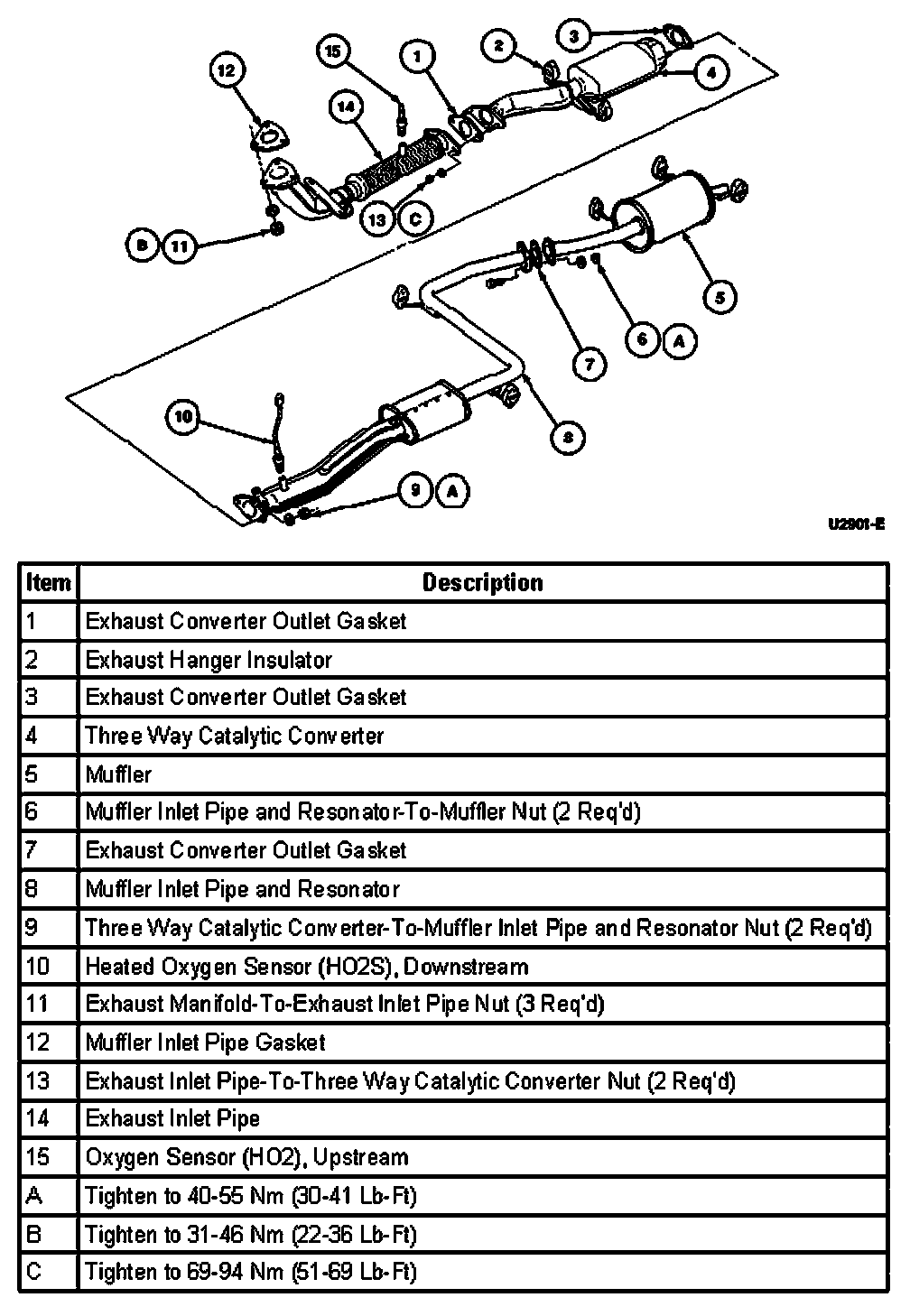 12
15
1
2
3
4
14
13 C
B 11
5
6 A
7
8
10
9 A
U2901-E

| Item | Description |
|---|---|
| 1 | Exhaust Converter Outlet Gasket |
| 2 | Exhaust Hanger Insulator |
| 3 | Exhaust Converter Outlet Gasket |
| 4 | Three Way Catalytic Converter |
| 5 | Muffler |
| 6 | Muffler Inlet Pipe and Resonator-To-Muffler Nut (2 Req'd) |
| 7 | Exhaust Converter Outlet Gasket |
| 8 | Muffler Inlet Pipe and Resonator |
| 9 | Three Way Catalytic Converter-To-Muffler Inlet Pipe and Resonator Nut (2 Req'd) |
| 10 | Heated Oxygen Sensor (HO2S), Downstream |
| 11 | Exhaust Manifold-To-Exhaust Inlet Pipe Nut (3 Req'd) |
| 12 | Muffler Inlet Pipe Gasket |
| 13 | Exhaust Inlet Pipe-To-Three Way Catalytic Converter Nut (2 Req'd) |
| 14 | Exhaust Inlet Pipe |
| 15 | Oxygen Sensor (HO2), Upstream |
| A | Tighten to 40-55 Nm (30-41 Lb-Ft) |
| B | Tighten to 31-46 Nm (22-36 Lb-Ft) |
| C | Tighten to 69-94 Nm (51-69 Lb-Ft) |